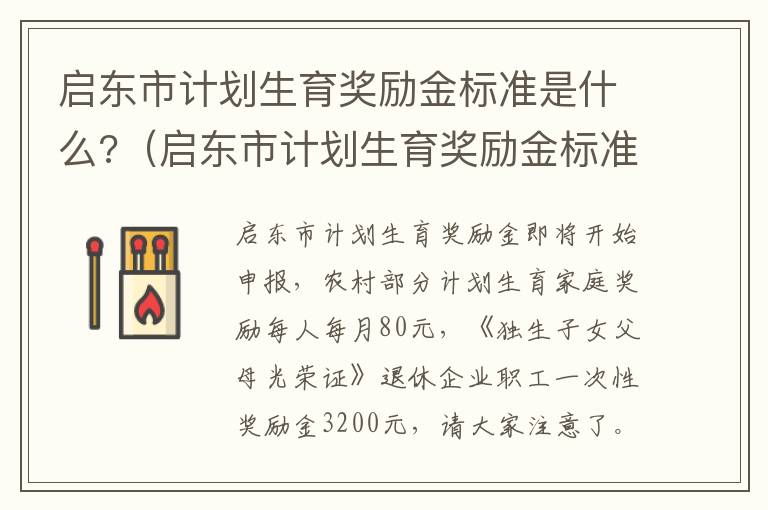 启东市计划生育奖励金标准是什么?（启东市计划生育奖励金标准

启东市计划生育奖励金即将开始申报，农村部分计划生育家庭奖励每人每月80元，《独生子女父母光荣证》退休企业职工一次性奖励金3200元，请大家注意了。